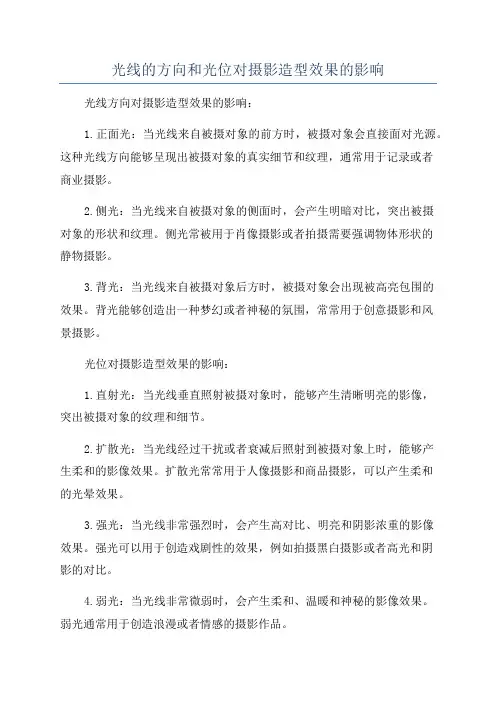 光线的方向和光位对摄影造型效果的影响

光线方向对摄影造型效果的影响：

1.正面光：当光线来自被摄对象的前方时，被摄对象会直接面对光源。这种光线方向能够呈现出被摄对象的真实细节和纹理，通常用于记录或者商业摄影。

2.侧光：当光线来自被摄对象的侧面时，会产生明暗对比，突出被摄对象的形状和纹理。侧光常被用于肖像摄影或者拍摄需要强调物体形状的静物摄影。

3.背光：当光线来自被摄对象后方时，被摄对象会出现被高亮包围的效果。背光能够创造出一种梦幻或者神秘的氛围，常常用于创意摄影和风景摄影。

光位对摄影造型效果的影响：

1.直射光：当光线垂直照射被摄对象时，能够产生清晰明亮的影像，突出被摄对象的纹理和细节。

2.扩散光：当光线经过干扰或者衰减后照射到被摄对象上时，能够产生柔和的影像效果。扩散光常常用于人像摄影和商品摄影，可以产生柔和的光晕效果。

3.强光：当光线非常强烈时，会产生高对比、明亮和阴影浓重的影像效果。强光可以用于创造戏剧性的效果，例如拍摄黑白摄影或者高光和阴影的对比。

4.弱光：当光线非常微弱时，会产生柔和、温暖和神秘的影像效果。弱光通常用于创造浪漫或者情感的摄影作品。